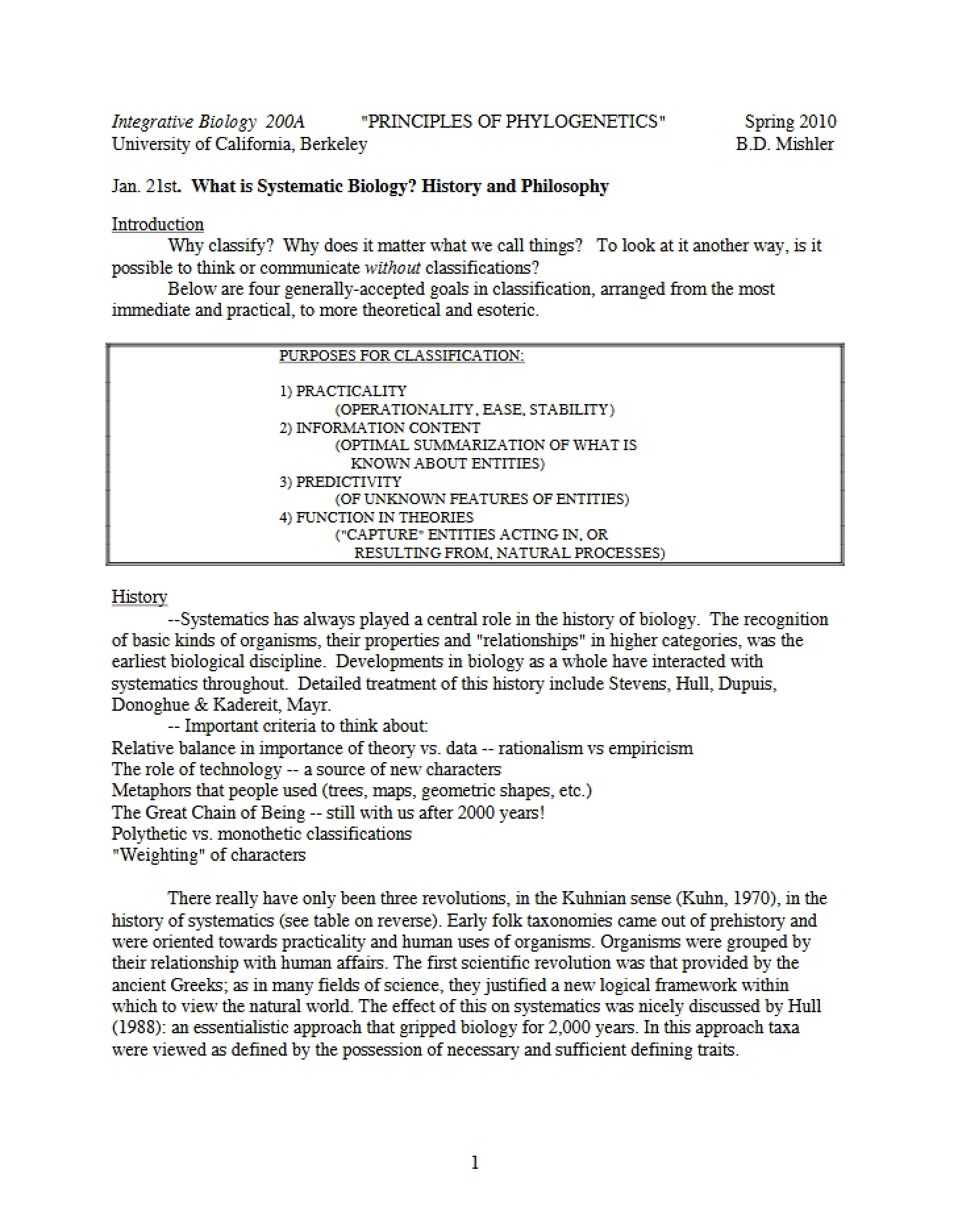 Integrative Biology 200A "PRINCIPLES OF PHYLOGENETICS" Spring 2010
University of California, Berkeley B.D. Mishler

Jan. 21st. What is Systematic Biology? History and Philosophy

Introduction

Why classify? Why does it matter what we call things? To look at it another way, is it possible to think or communicate without classifications?

Below are four generally-accepted goals in classification, arranged from the most immediate and practical, to more theoretical and esoteric.

PURPOSES FOR CLASSIFICATION:

1) PRACTICALITY
(OPERATIONALITY, EASE, STABILITY)
2) INFORMATION CONTENT
(OPTIMAL SUMMARIZATION OF WHAT IS KNOWN ABOUT ENTITIES)
3) PREDICTIVITY
(OF UNKNOWN FEATURES OF ENTITIES)
4) FUNCTION IN THEORIES
("CAPTURE" ENTITIES ACTING IN, OR RESULTING FROM, NATURAL PROCESSES)

History

--Systematics has always played a central role in the history of biology. The recognition of basic kinds of organisms, their properties and "relationships" in higher categories, was the earliest biological discipline. Developments in biology as a whole have interacted with systematics throughout. Detailed treatment of this history include Stevens, Hull, Dupuis, Donoghue & Kadereit, Mayr.

-- Important criteria to think about:
Relative balance in importance of theory vs. data -- rationalism vs empiricism
The role of technology -- a source of new characters
Metaphors that people used (trees, maps, geometric shapes, etc.)
The Great Chain of Being -- still with us after 2000 years!
Polythetic vs. monothetic classifications
"Weighting" of characters

There really have only been three revolutions, in the Kuhnian sense (Kuhn, 1970), in the history of systematics (see table on reverse). Early folk taxonomies came out of prehistory and were oriented towards practicality and human uses of organisms. Organisms were grouped by their relationship with human affairs. The first scientific revolution was that provided by the ancient Greeks; as in many fields of science, they justified a new logical framework within which to view the natural world. The effect of this on systematics was nicely discussed by Hull (1988): an essentialistic approach that gripped biology for 2,000 years. In this approach taxa were viewed as defined by the possession of necessary and sufficient defining traits.

1